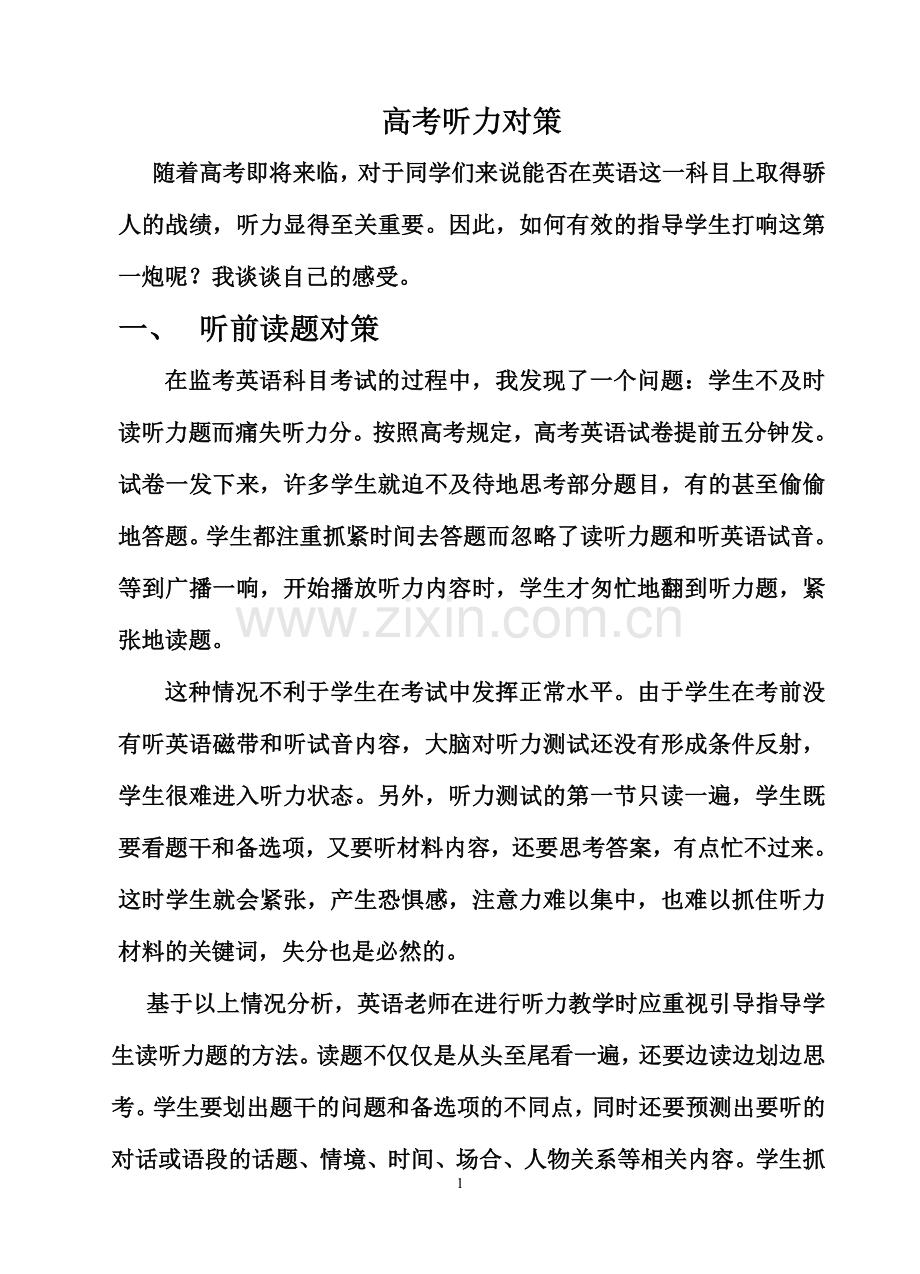 高考听力对策

随着高考即将来临，对于同学们来说能否在英语这一科目上取得骄人的战绩，听力显得至关重要。因此，如何有效的指导学生打响这第一炮呢？我谈谈自己的感受。

一、 听前读题对策

在监考英语科目考试的过程中，我发现了一个问题：学生不及时读听力题而痛失听力分。按照高考规定，高考英语试卷提前五分钟发。试卷一发下来，许多学生就迫不及待地思考部分题目，有的甚至偷偷地答题。学生都注重抓紧时间去答题而忽略了读听力题和听英语试音。等到广播一响，开始播放听力内容时，学生才匆忙地翻到听力题，紧张地读题。

www.zixin.com.cn

这种情况不利于学生在考试中发挥正常水平。由于学生在考前没有听英语磁带和听试音内容，大脑对听力测试还没有形成条件反射，学生很难进入听力状态。另外，听力测试的第一节只读一遍，学生既要看题干和备选项，又要听材料内容，还要思考答案，有点忙不过来。这时学生就会紧张，产生恐惧感，注意力难以集中，也难以抓住听力材料的关键词，失分也是必然的。

基于以上情况分析，英语老师在进行听力教学时应重视引导指导学生读听力题的方法。读题不仅仅是从头至尾看一遍，还要边读边划边思考。学生要划出题干的问题和备选项的不同点，同时还要预测出要听的对话或语段的话题、情境、时间、场合、人物关系等相关内容。学生抓

1